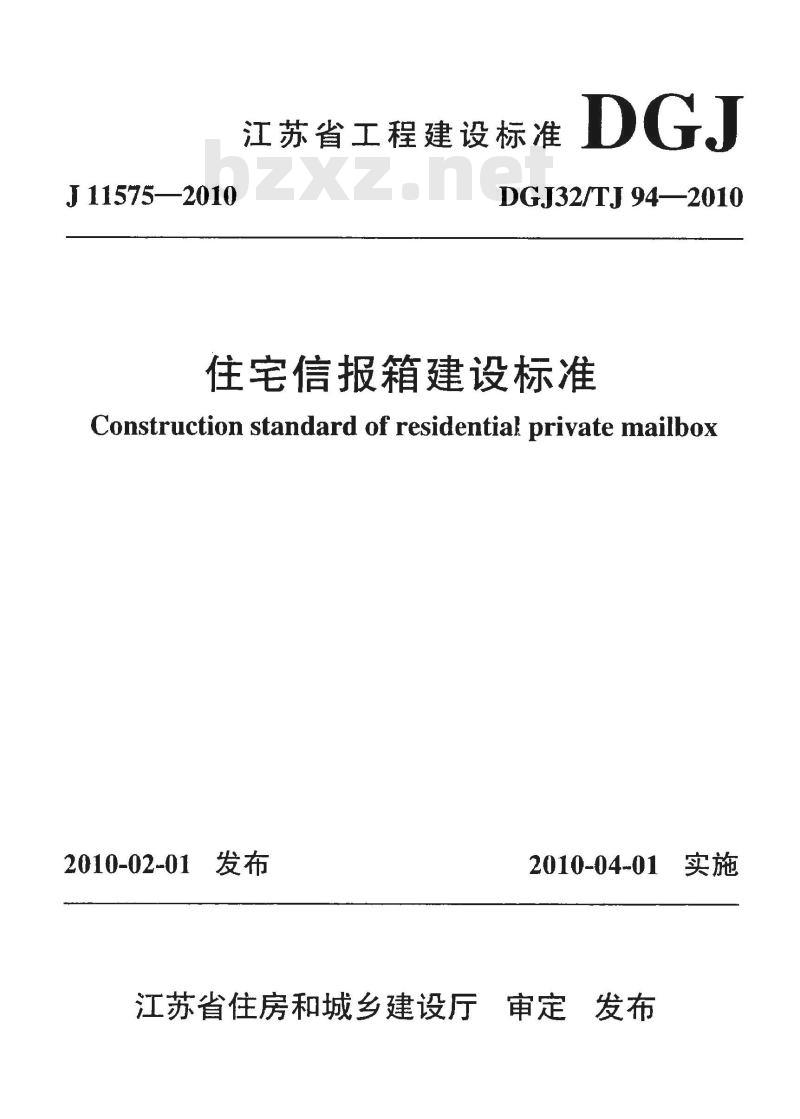 江苏省工程建设标准 DGJ

bzxz.net

J 11575—2010 DGJ32/TJ 94—2010

住宅信报箱建设标准

Construction standard of residential private mailbox

2010-02-01 发布 2010-04-01 实施

江苏省住房和城乡建设厅 审定 发布